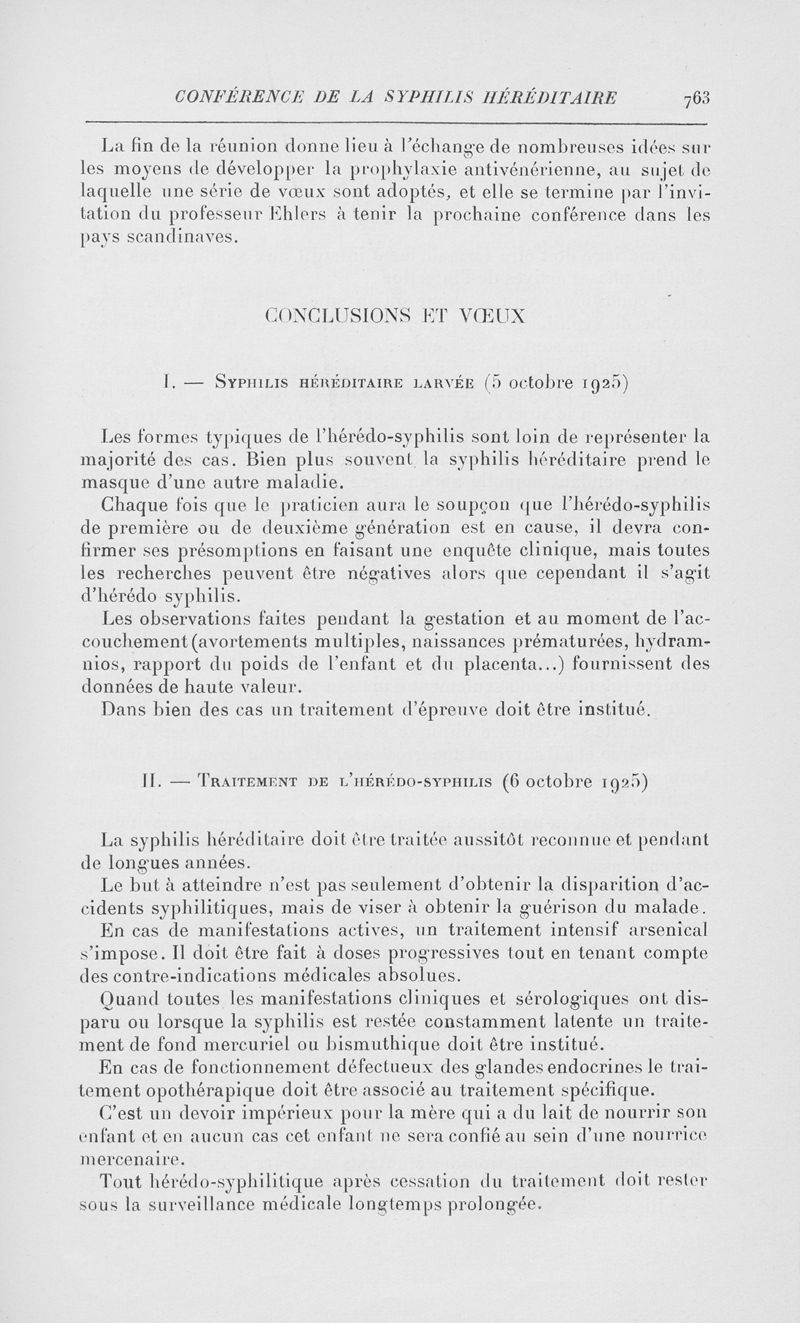 CONFÉRENCE DE LA SYPHILIS HÉRÉDITAIRE 763

La fin de la réunion donne lieu à l'échange de nombreuses idées sur les moyens de développer la prophylaxie antivénérienne, au sujet de laquelle une série de vœux sont adoptés, et elle se termine par l'invitation du professeur Ehlers à tenir la prochaine conférence dans les pays scandinaves.

CONCLUSIONS ET VŒUX

I. — Syphilis héréditaire larvée (5 octobre 1925)

Les formes typiques de l'hérédo-syphilis sont loin de représenter la majorité des cas. Bien plus souvent la syphilis héréditaire prend le masque d'une autre maladie.

Chaque fois que le praticien aura le soupçon que l'hérédo-syphilis de première ou de deuxième génération est en cause, il devra confirmer ses présomptions en faisant une enquête clinique, mais toutes les recherches peuvent être négatives alors que cependant il s'agit d'hérédo syphilis.

Les observations faites pendant la gestation et au moment de l'accouchement (avortements multiples, naissances prématurées, hydramnios, rapport du poids de l'enfant et du placenta...) fournissent des données de haute valeur.

Dans bien des cas un traitement d'épreuve doit être institué.

II. — Traitement de l'hérédo-syphilis (6 octobre 1925)

La syphilis héréditaire doit être traitée aussitôt reconnue et pendant de longues années.

Le but à atteindre n'est pas seulement d'obtenir la disparition d'accidents syphilitiques, mais de viser à obtenir la guérison du malade.

En cas de manifestations actives, un traitement intensif arsenical s'impose. Il doit être fait à doses progressives tout en tenant compte des contre-indications médicales absolues.

Quand toutes les manifestations cliniques et sérologiques ont disparu ou lorsque la syphilis est restée constamment latente un traitement de fond mercuriel ou bismuthique doit être institué.

En cas de fonctionnement défectueux des glandes endocrines le traitement opothérapique doit être associé au traitement spécifique.

C'est un devoir impérieux pour la mère qui a du lait de nourrir son enfant et en aucun cas cet enfant ne sera confié au sein d'une nourrice mercenaire.

Tout hérédo-syphilitique après cessation du traitement doit rester sous la surveillance médicale longtemps prolongée.